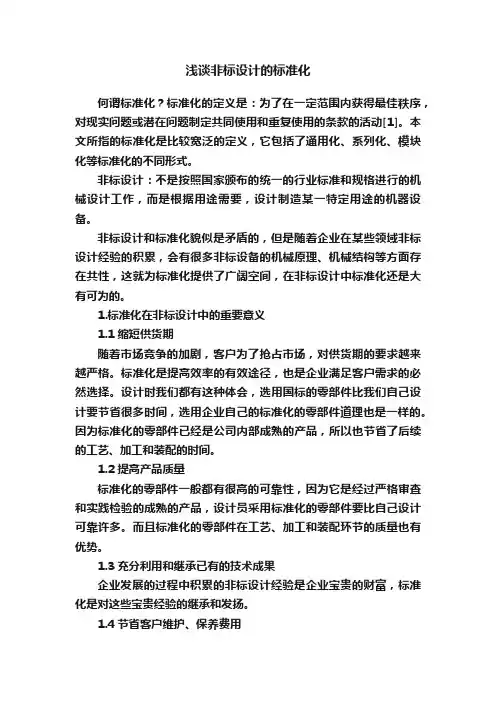 浅谈非标设计的标准化

何谓标准化？标准化的定义是：为了在一定范围内获得最佳秩序，对现实问题或潜在问题制定共同使用和重复使用的条款的活动[1]。本文所指的标准化是比较宽泛的定义，它包括了通用化、系列化、模块化等标准化的不同形式。

非标设计：不是按照国家颁布的统一的行业标准和规格进行的机械设计工作，而是根据用途需要，设计制造某一特定用途的机器设备。

非标设计和标准化貌似是矛盾的，但是随着企业在某些领域非标设计经验的积累，会有很多非标设备的机械原理、机械结构等方面存在共性，这就为标准化提供了广阔空间，在非标设计中标准化还是大有可为的。

1.标准化在非标设计中的重要意义

1.1 缩短供货期

随着市场竞争的加剧，客户为了抢占市场，对供货期的要求越来越严格。标准化是提高效率的有效途径，也是企业满足客户需求的必然选择。设计时我们都有这种体会，选用国标的零部件比我们自己设计要节省很多时间，选用企业自己的标准化的零部件道理也是一样的。因为标准化的零部件已经是公司内部成熟的产品，所以也节省了后续的工艺、加工和装配的时间。

1.2 提高产品质量

标准化的零部件一般都有很高的可靠性，因为它是经过严格审查和实践检验的成熟的产品，设计员采用标准化的零部件要比自己设计可靠许多。而且标准化的零部件在工艺、加工和装配环节的质量也有优势。

1.3 充分利用和继承已有的技术成果

企业发展的过程中积累的非标设计经验是企业宝贵的财富，标准化是对这些宝贵经验的继承和发扬。

1.4 节省客户维护、保养费用